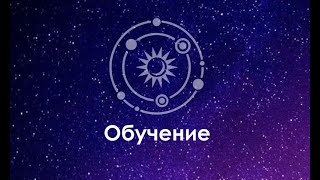 Обучение